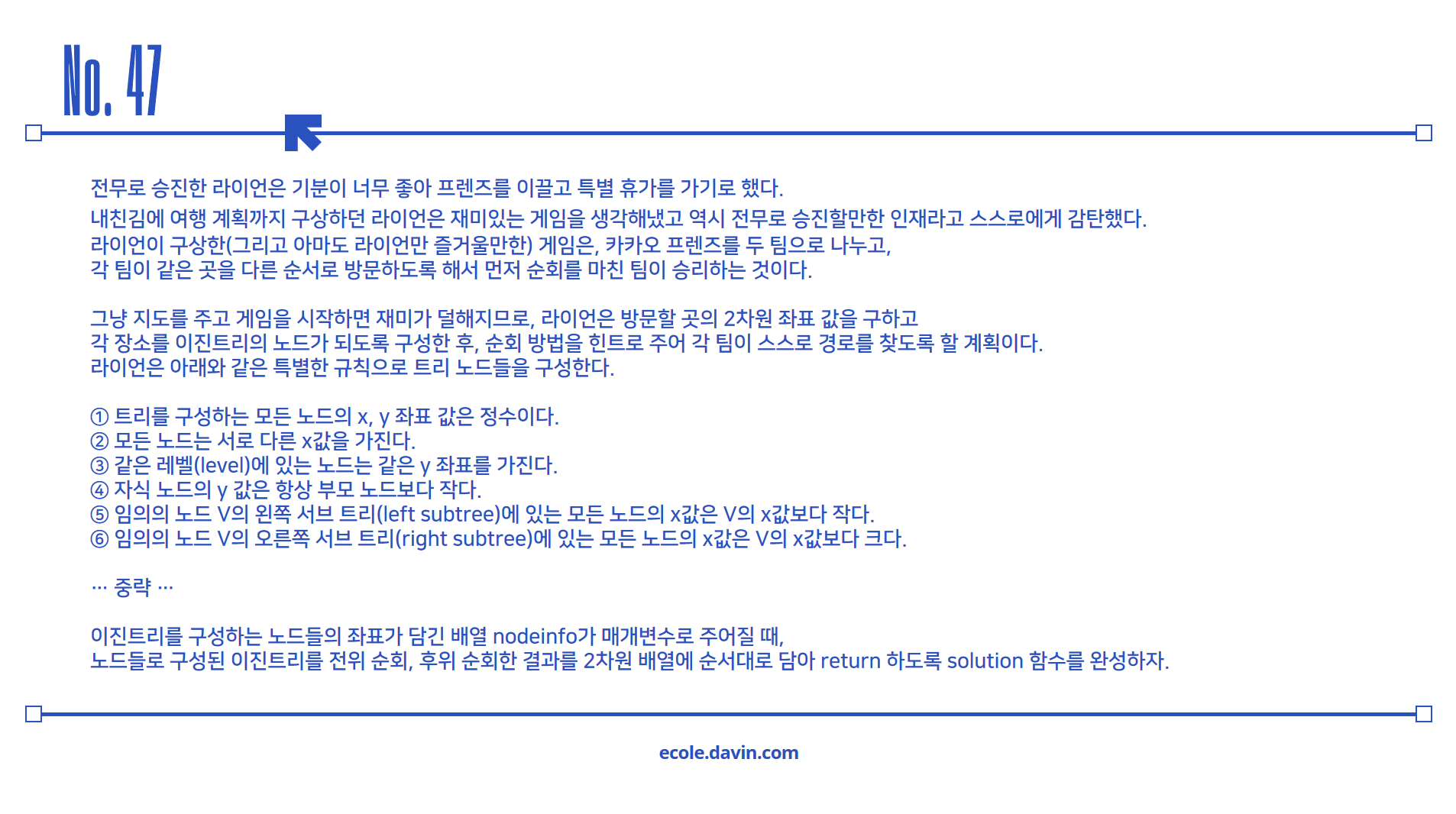 No. 47

전무로 승진한 라이언은 기분이 너무 좋아 프렌즈를 이끌고 특별 휴가를 가기로 했다.

내친김에 여행 계획까지 구상하던 라이언은 재미있는 게임을 생각해냈고 역시 전무로 승진할만한 인재라고 스스로에게 감탄했다.

라이언이 구상한(그리고 아마도 라이언만 즐거울만한) 게임은, 카카오 프렌즈를 두 팀으로 나누고,
각 팀이 같은 곳을 다른 순서로 방문하도록 해서 먼저 순회를 마친 팀이 승리하는 것이다.

그냥 지도를 주고 게임을 시작하면 재미가 덜해지므로, 라이언은 방문할 곳의 2차원 좌표 값을 구하고
각 장소를 이진트리의 노드가 되도록 구성한 후, 순회 방법을 힌트로 주어 각 팀이 스스로 경로를 찾도록 할 계획이다.
라이언은 아래와 같은 특별한 규칙으로 트리 노드들을 구성한다.

① 트리를 구성하는 모든 노드의 x, y 좌표 값은 정수이다.
② 모든 노드는 서로 다른 x값을 가진다.
③ 같은 레벨(level)에 있는 노드는 같은 y 좌표를 가진다.
④ 자식 노드의 y 값은 항상 부모 노드보다 작다.
⑤ 임의의 노드 V의 왼쪽 서브 트리(left subtree)에 있는 모든 노드의 x값은 V의 x값보다 작다.
⑥ 임의의 노드 V의 오른쪽 서브 트리(right subtree)에 있는 모든 노드의 x값은 V의 x값보다 크다.

… 중략 …

이진트리를 구성하는 노드들의 좌표가 담긴 배열 nodeinfo가 매개변수로 주어질 때,
노드들로 구성된 이진트리를 전위 순회, 후위 순회한 결과를 2차원 배열에 순서대로 담아 return 하도록 solution 함수를 완성하자.

ecole.davin.com